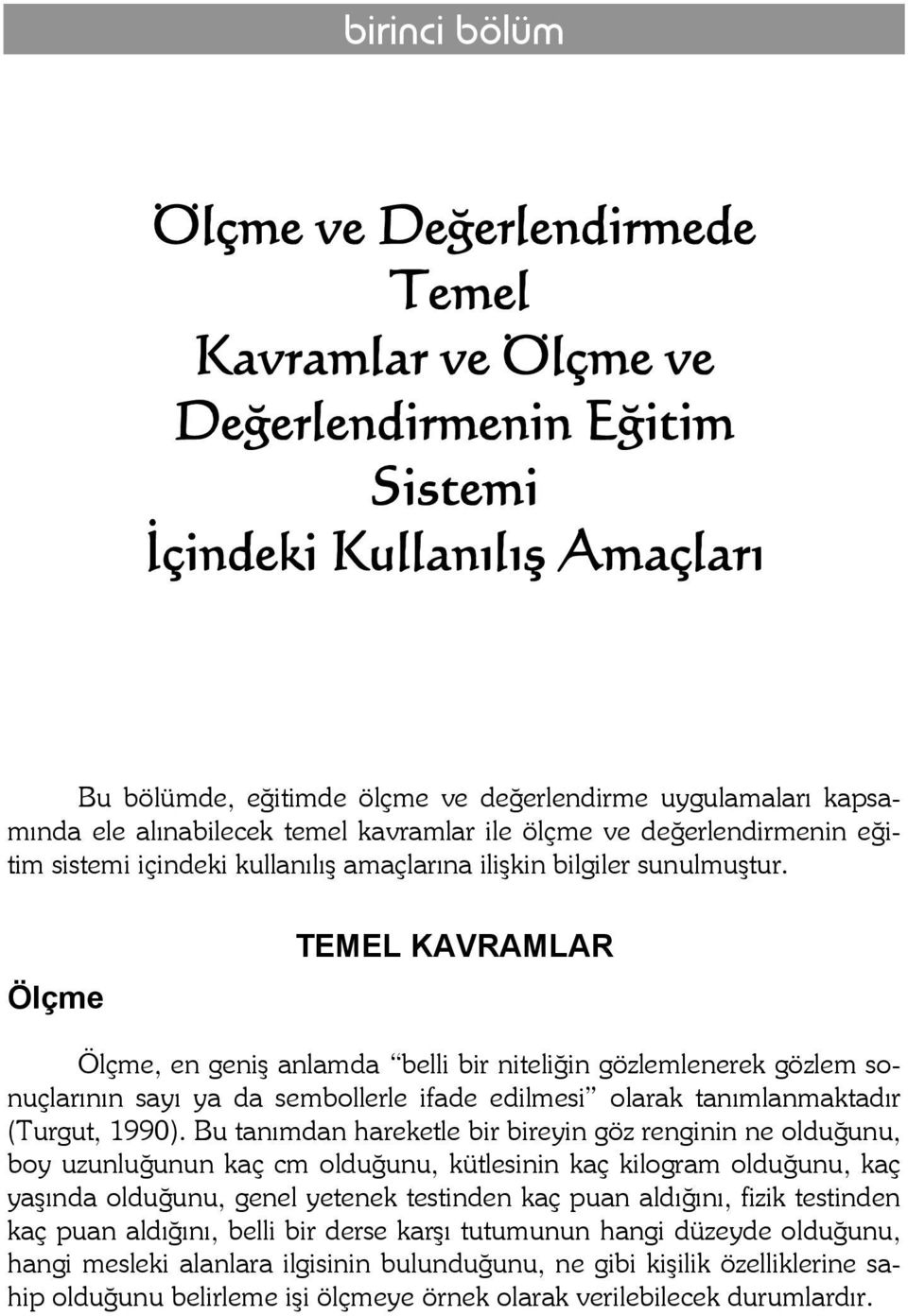 birinci bölüm

Ölçme ve Değerlendirmede Temel Kavramlar ve Ölçme ve Değerlendirmenin Eğitim Sistemi İçindeki Kullanılış Amaçları

Bu bölümde, eğitimde ölçme ve değerlendirme uygulamaları kapsamında ele alınabilecek temel kavramlar ile ölçme ve değerlendirmenin eğitim sistemi içindeki kullanılış amaçlarına ilişkin bilgiler sunulmuştur.

TEMEL KAVRAMLAR

Ölçme

Ölçme, en geniş anlamda "belli bir niteliğin gözlemlenerek gözlem sonuçlarının sayı ya da sembollerle ifade edilmesi" olarak tanımlanmaktadır (Turgut, 1990). Bu tanımdan hareketle bir bireyin göz renginin ne olduğunu, boy uzunluğunun kaç cm olduğunu, kütlesinin kaç kilogram olduğunu, kaç yaşında olduğunu, genel yetenek testinden kaç puan aldığını, fizik testinden kaç puan aldığını, belli bir derse karşı tutumunun hangi düzeyde olduğunu, hangi mesleki alanlara ilgisinin bulunduğunu, ne gibi kişilik özelliklerine sahip olduğunu belirleme işi ölçmeye örnek olarak verilebilecek durumlardır.